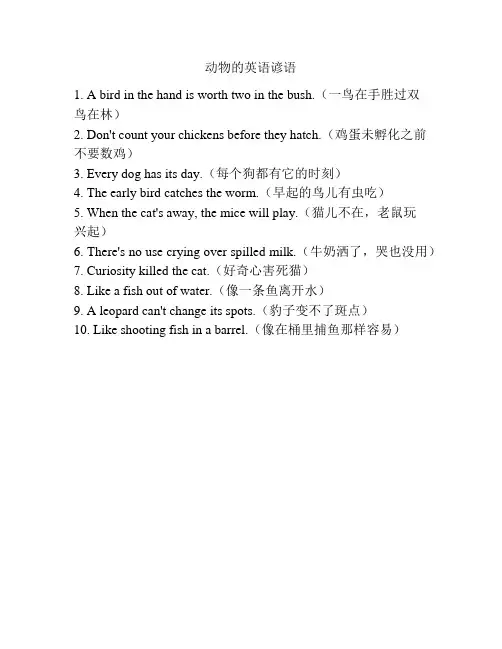 动物的英语谚语

1. A bird in the hand is worth two in the bush.（一鸟在手胜过双鸟在林）
2. Don't count your chickens before they hatch.（鸡蛋未孵化之前不要数鸡）
3. Every dog has its day.（每个狗都有它的时刻）
4. The early bird catches the worm.（早起的鸟儿有虫吃）
5. When the cat's away, the mice will play.（猫儿不在，老鼠玩兴起）
6. There's no use crying over spilled milk.（牛奶洒了，哭也没用）
7. Curiosity killed the cat.（好奇心害死猫）
8. Like a fish out of water.（像一条鱼离开水）
9. A leopard can't change its spots.（豹子变不了斑点）
10. Like shooting fish in a barrel.（像在桶里捕鱼那样容易）